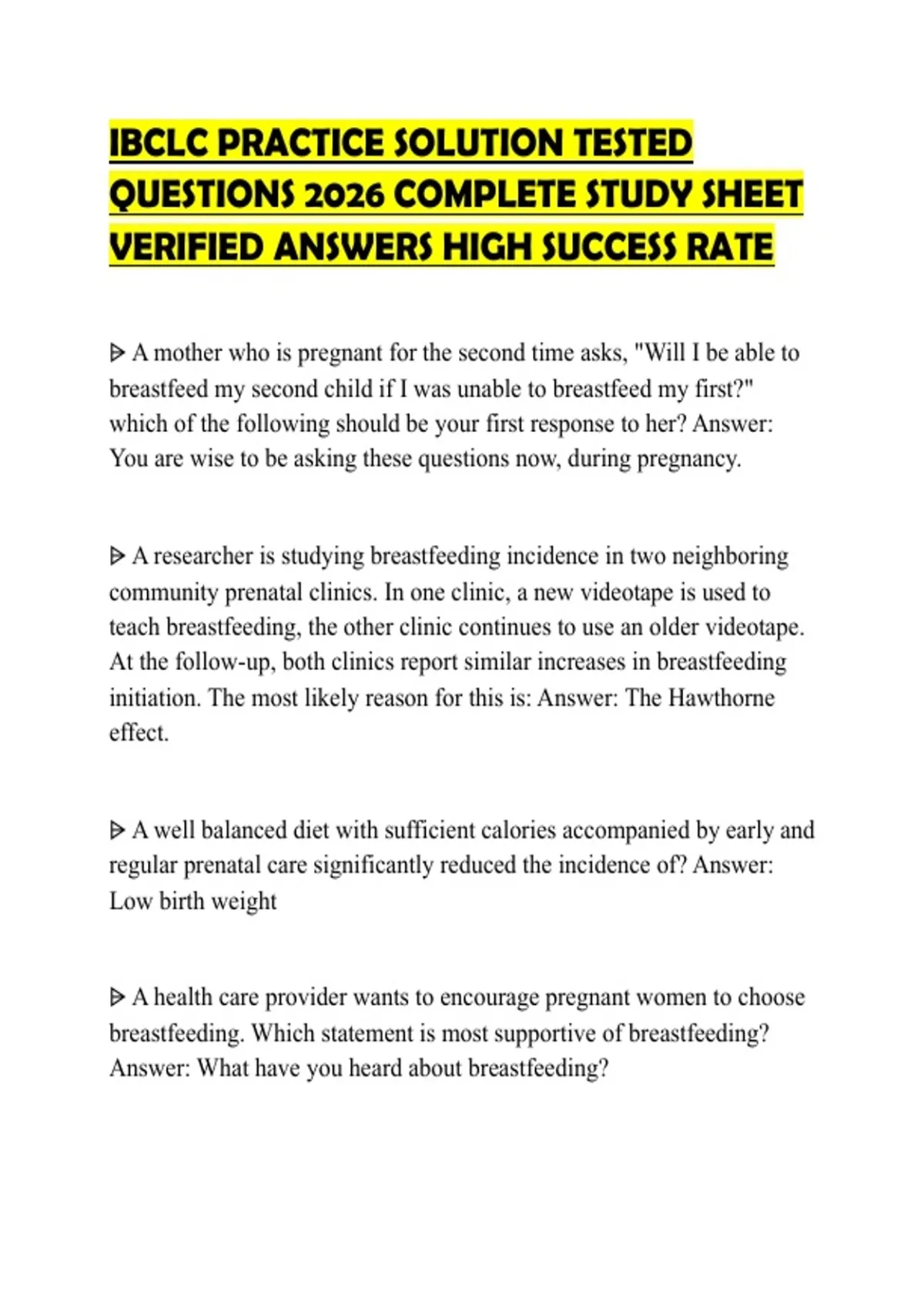 IBCLC PRACTICE SOLUTION TESTED QUESTIONS 2026 COMPLETE STUDY SHEET VERIFIED ANSWERS HIGH SUCCESS RATE

ᐅ A mother who is pregnant for the second time asks, "Will I be able to breastfeed my second child if I was unable to breastfeed my first?" which of the following should be your first response to her? Answer: You are wise to be asking these questions now, during pregnancy.

ᐅ A researcher is studying breastfeeding incidence in two neighboring community prenatal clinics. In one clinic, a new videotape is used to teach breastfeeding, the other clinic continues to use an older videotape. At the follow-up, both clinics report similar increases in breastfeeding initiation. The most likely reason for this is: Answer: The Hawthorne effect.

ᐅ A well balanced diet with sufficient calories accompanied by early and regular prenatal care significantly reduced the incidence of? Answer: Low birth weight

ᐅ A health care provider wants to encourage pregnant women to choose breastfeeding. Which statement is most supportive of breastfeeding? Answer: What have you heard about breastfeeding?